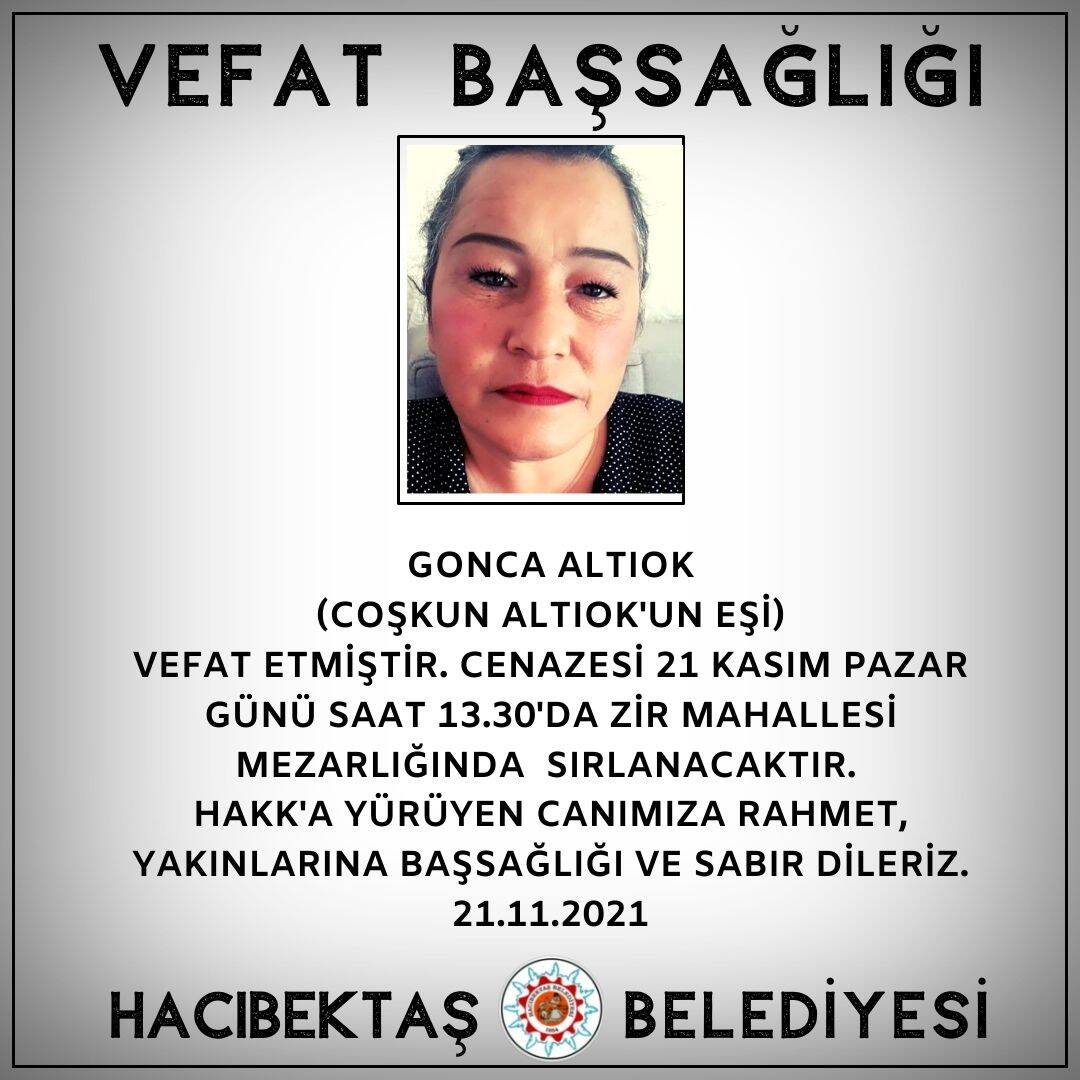 VEFAT BAŞSAĞLIĞI

GONCA ALTIOK
(COŞKUN ALTIOK'UN EŞİ)
VEFAT ETMİŞTİR. CENAZESİ 21 KASIM PAZAR GÜNÜ SAAT 13.30'DA ZİR MAHALLESİ MEZARLIĞINDA SIRLANACAKTIR.
HAKK'A YÜRÜYEN CANIMIZA RAHMET, YAKINLARINA BAŞSAĞLIĞI VE SABIR DİLERİZ.
21.11.2021

HACIBEKTAŞ BELEDİYESİ